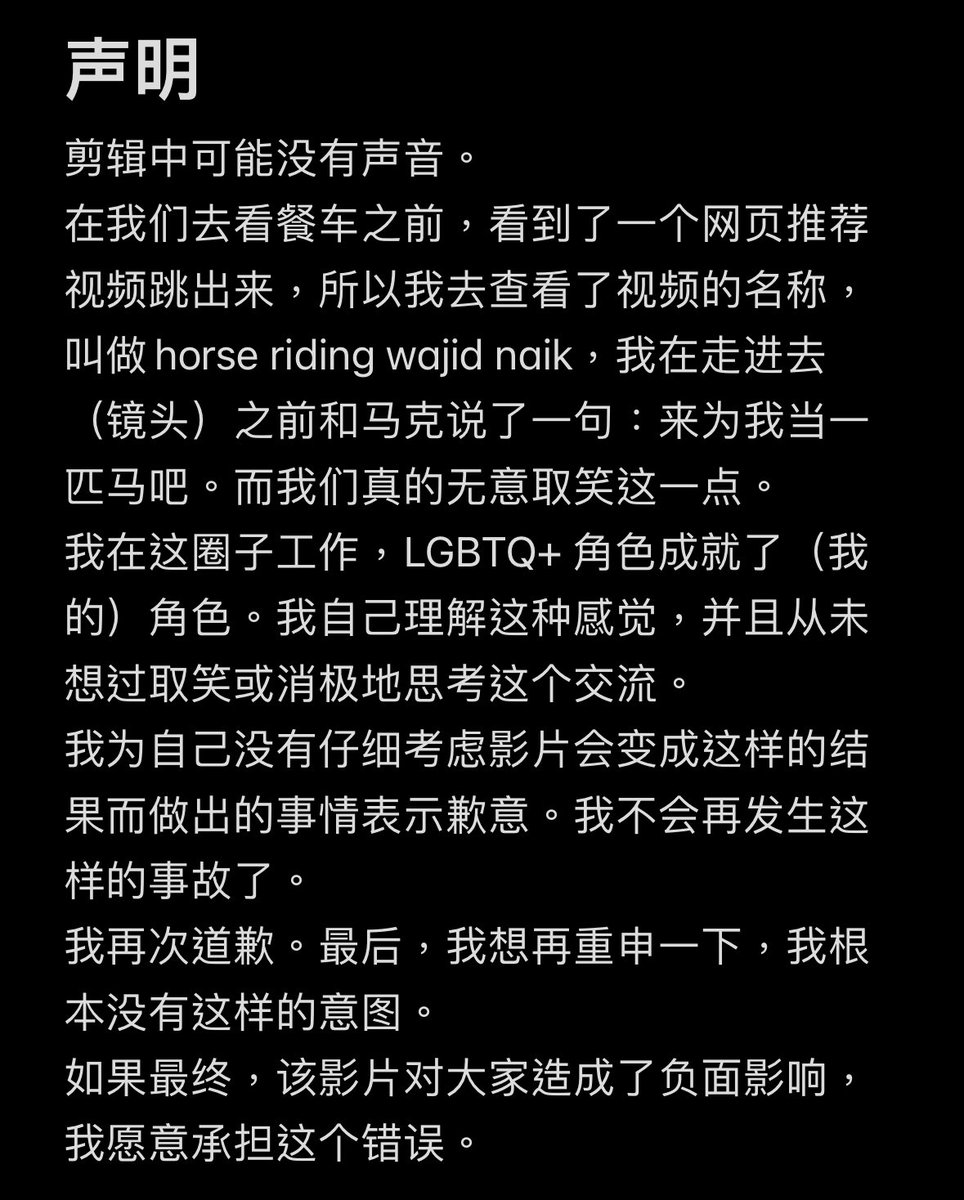 声明

剪辑中可能没有声音。

在我们去看餐车之前，看到了一个网页推荐视频跳出来，所以我去查看了视频的名称，叫做 horse riding wajid naik，我在走进去（镜头）之前和马克说了一句：来为我当一匹马吧。而我们真的无意取笑这一点。

我在这圈子工作，LGBTQ+ 角色成就了（我的）角色。我自己理解这种感觉，并且从未想过取笑或消极地思考这个交流。

我为自己没有仔细考虑影片会变成这样的结果而做出的事情表示歉意。我不会再发生这样的事故了。

我再次道歉。最后，我想再重申一下，我根本没有这样的意图。

如果最终，该影片对大家造成了负面影响，我愿意承担这个错误。